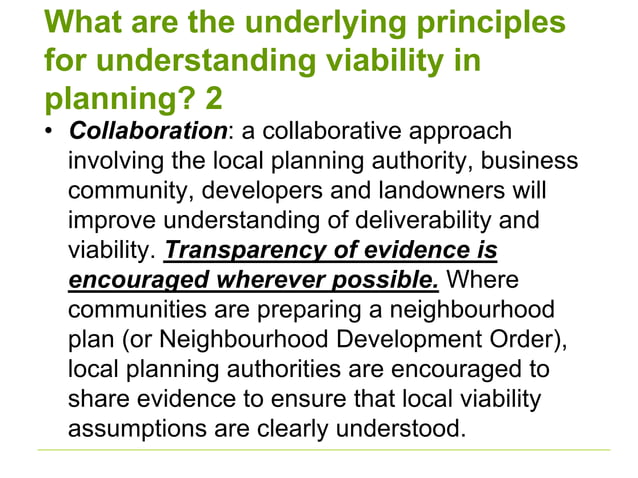 What are the underlying principles for understanding viability in planning? 2

• Collaboration: a collaborative approach involving the local planning authority, business community, developers and landowners will improve understanding of deliverability and viability. Transparency of evidence is encouraged wherever possible. Where communities are preparing a neighbourhood plan (or Neighbourhood Development Order), local planning authorities are encouraged to share evidence to ensure that local viability assumptions are clearly understood.